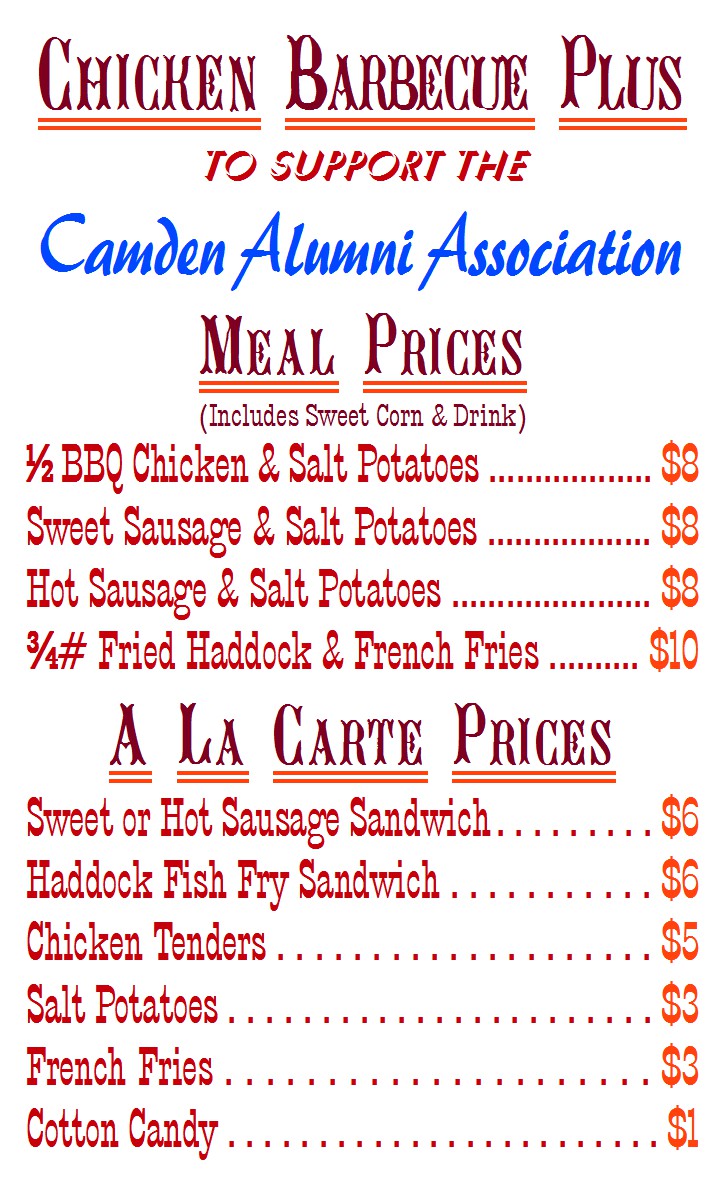 Chicken Barbecue Plus

TO SUPPORT THE

Camden Alumni Association

Meal Prices

(Includes Sweet Corn & Drink)

½ BBQ Chicken & Salt Potatoes $8

Sweet Sausage & Salt Potatoes $8

Hot Sausage & Salt Potatoes $8

¾# Fried Haddock & French Fries $10

A La Carte Prices

Sweet or Hot Sausage Sandwich $6

Haddock Fish Fry Sandwich $6

Chicken Tenders $5

Salt Potatoes $3

French Fries $3

Cotton Candy $1